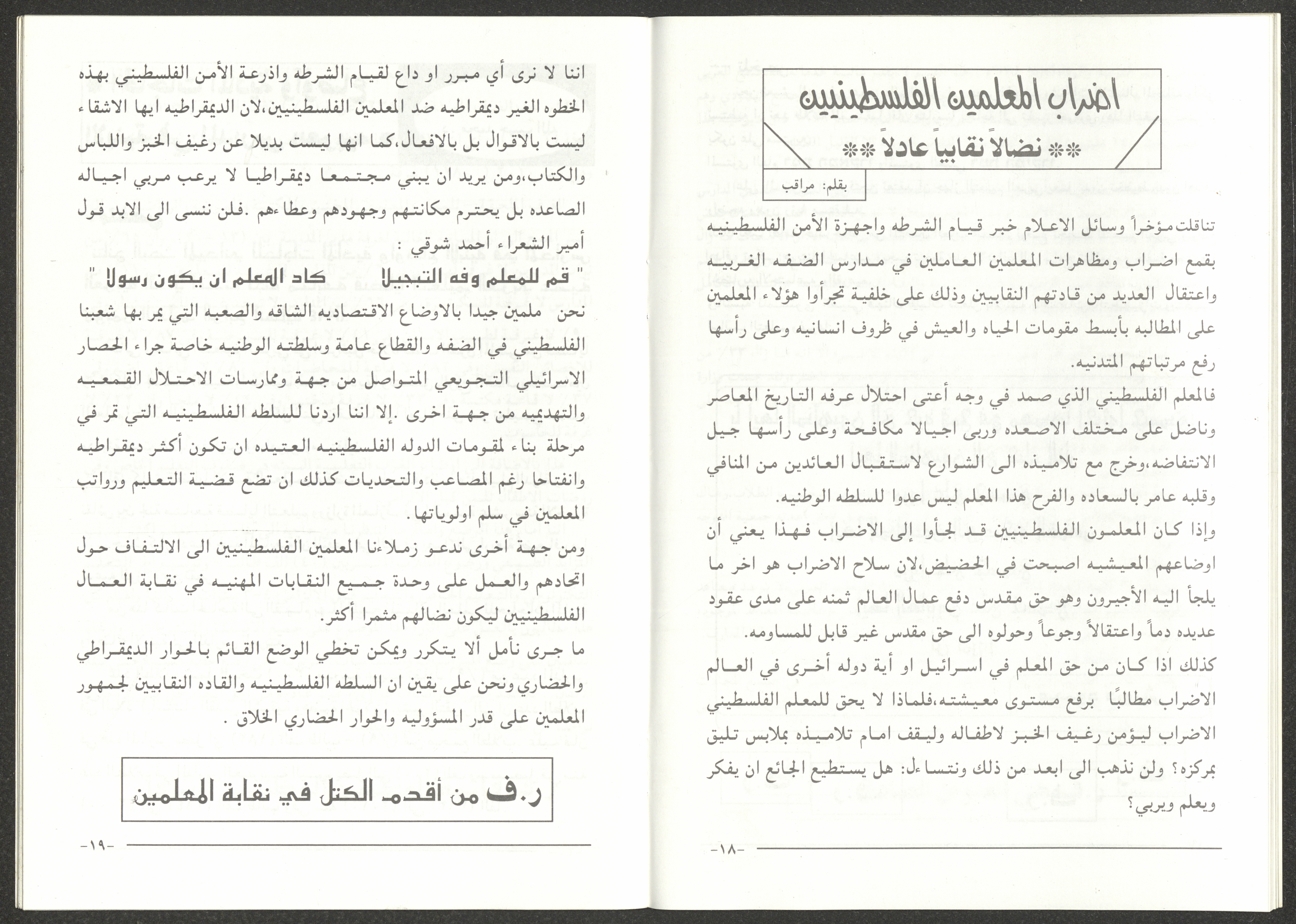 اضراب المعلمين الفلسطينيين

** نضالاً نقابياً عادلاً **

بقلم: مراقب

تناقلت مؤخراً وسائل الاعلام خبر قيام الشرطه واجهزة الأمن الفلسطينيه بقمع اضراب ومظاهرات المعلمين العاملين في مدارس الضفه الغربيه واعتقال العديد من قادتهم النقابيين وذلك على خلفية تجرأوا هؤلاء المعلمين على المطالبه بأبسط مقومات الحياه والعيش في ظروف انسانيه وعلى رأسها رفع مرتباتهم المتدنيه.

فالمعلم الفلسطيني الذي صمد في وجه أعتى احتلال عرفه التاريخ المعاصر وناضل على مختلف الاصعده وربى اجيالا مكافحة وعلى رأسها جيل الانتفاضه،وخرج مع تلاميذه الى الشوارع لاستقبال العائدين من المنافي وقلبه عامر بالسعاده والفرح هذا المعلم ليس عدوا للسلطه الوطنيه.

وإذا كان المعلمون الفلسطينيين قد لجأوا إلى الاضراب فهذا يعني أن اوضاعهم المعيشيه اصبحت في الحضيض،لان سلاح الاضراب هو اخر ما يلجأ اليه الأجيرون وهو حق مقدس دفع عمال العالم ثمنه على مدى عقود عديده دماً واعتقالاً وجوعاً وحولوه الى حق مقدس غير قابل للمساومه.

كذلك اذا كان من حق المعلم في اسرائيل او أية دوله أخرى في العالم الاضراب مطالبًا برفع مستوى معيشته،فلماذا لا يحق للمعلم الفلسطيني الاضراب ليؤمن رغيف الخبز لاطفاله وليقف امام تلاميذه بملابس تليق بمركزه؟ ولن نذهب الى ابعد من ذلك ونتساءل: هل يستطيع الجائع ان يفكر ويعلم ويربي؟

-١٨-

اننا لا نرى أي مبرر او داع لقيام الشرطه واذرعة الأمن الفلسطيني بهذه الخطوه الغير ديمقراطيه ضد المعلمين الفلسطينيين،لان الديمقراطيه ايها الاشقاء ليست بالاقوال بل بالافعال،كما انها ليست بديلا عن رغيف الخبز واللباس والكتاب،ومن يريد ان يبني مجتمعا ديمقراطيا لا يرعب مربي اجياله الصاعده بل يحترم مكانتهم وجهودهم وعطاءهم .فلن ننسى الى الابد قول أمير الشعراء أحمد شوقي :

" قم للمعلم وفه التبجيلا كاد المعلم ان يكون رسولا "

نحن ملمين جيدا بالاوضاع الاقتصاديه الشاقه والصعبه التي يمر بها شعبنا الفلسطيني في الضفه والقطاع عامة وسلطته الوطنيه خاصة جراء الحصار الاسرائيلي التجويعي المتواصل من جهة وممارسات الاحتلال القمعيه والتهديميه من جهة اخرى .إلا اننا اردنا للسلطه الفلسطينيه التي تمر في مرحلة بناء لمقومات الدوله الفلسطينيه العتيده ان تكون أكثر ديمقراطيه وانفتاحا رغم المصاعب والتحديات كذلك ان تضع قضية التعليم ورواتب المعلمين في سلم اولوياتها .

ومن جهة أخرى ندعو زملاءنا المعلمين الفلسطينيين الى الالتفاف حول اتحادهم والعمل على وحدة جميع النقابات المهنيه في نقابة العمال الفلسطينيين ليكون نضالهم مثمرا أكثر.

ما جرى نأمل ألا يتكرر ويمكن تخطي الوضع القائم بالحوار الديمقراطي والحضاري ونحن على يقين ان السلطه الفلسطينيه والقاده النقابيين لجمهور المعلمين على قدر المسؤوليه والحوار الحضاري الخلاق .

ر.ف من أقدم الكتل في نقابة المعلمين

-١٩-